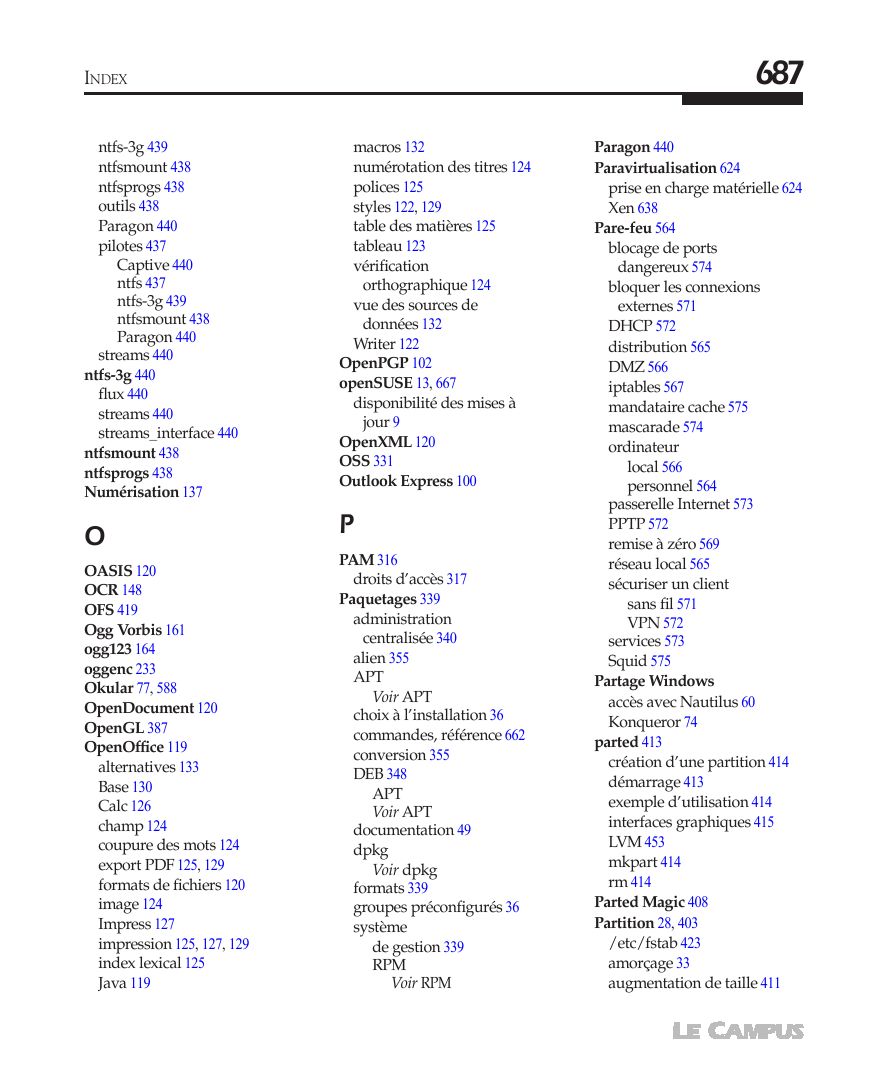 INDEX

687

ntfs-3g 439
ntfsmount 438
ntfsprogs 438
outils 438
Paragon 440
pilotes 437
Captive 440
ntfs 437
ntfs-3g 439
ntfsmount 438
Paragon 440
streams 440
ntfs-3g 440
flux 440
streams 440
streams_interface 440
ntfsmount 438
ntfsprogs 438
Numérisation 137

O

OASIS 120
OCR 148
OFS 419
Ogg Vorbis 161
ogg123 164
oggenc 233
Okular 77, 588
OpenDocument 120
OpenGL 387
OpenOffice 119
alternatives 133
Base 130
Calc 126
champ 124
coupure des mots 124
export PDF 125, 129
formats de fichiers 120
image 124
Impress 127
impression 125, 127, 129
index lexical 125
Java 119

macros 132
numérotation des titres 124
polices 125
styles 122, 129
table des matières 125
tableau 123
vérification orthographique 124
vue des sources de données 132
Writer 122
OpenPGP 102
openSUSE 13, 667
disponibilité des mises à jour 9
OpenXML 120
OSS 331
Outlook Express 100

P

PAM 316
droits d'accès 317
Paquetages 339
administration centralisée 340
alien 355
APT
Voir APT
choix à l'installation 36
commandes, référence 662
conversion 355
DEB 348
APT
Voir APT
documentation 49
dpkg
Voir dpkg
formats 339
groupes préconfigurés 36
système
de gestion 339
RPM
Voir RPM

Paragon 440
Paravirtualisation 624
prise en charge matérielle 624
Xen 638
Pare-feu 564
blocage de ports dangereux 574
bloquer les connexions externes 571
DHCP 572
distribution 565
DMZ 566
iptables 567
mandataire cache 575
mascarade 574
ordinateur
local 566
personnel 564
passerelle Internet 573
PPTP 572
remise à zéro 569
réseau local 565
sécuriser un client
sans fil 571
VPN 572
services 573
Squid 575
Partage Windows
accès avec Nautilus 60
Konqueror 74
parted 413
création d'une partition 414
démarrage 413
exemple d'utilisation 414
interfaces graphiques 415
LVM 453
mkpart 414
rm 414
Parted Magic 408
Partition 28, 403
/etc/fstab 423
amorçage 33
augmentation de taille 411

LE CAMPUS